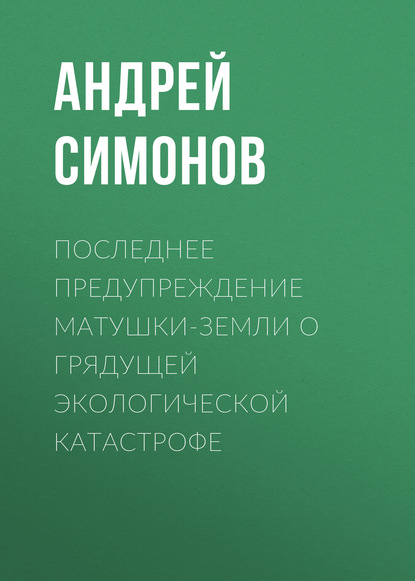 АНДРЕЙ СИМОНОВ

ПОСЛЕДНЕЕ ПРЕДУПРЕЖДЕНИЕ МАТУШКИ-ЗЕМЛИ О ГРЯДУЩЕЙ ЭКОЛОГИЧЕСКОЙ КАТАСТРОФЕ